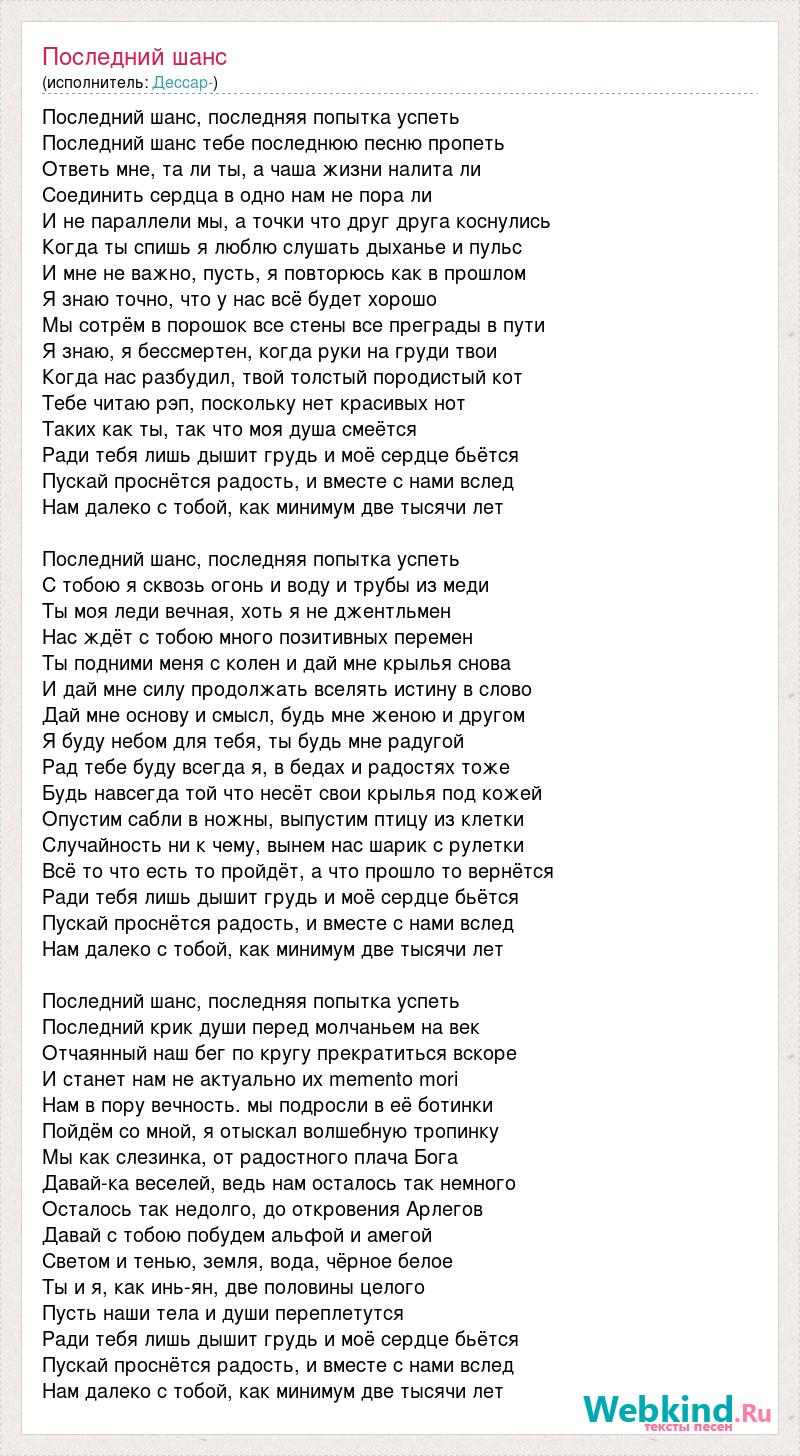 Последний шанс
(исполнитель: Дессар-)

Последний шанс, последняя попытка успеть
Последний шанс тебе последнюю песню пропеть
Ответь мне, та ли ты, а чаша жизни налита ли
Соединить сердца в одно нам не пора ли
И не параллели мы, а точки что друг друга коснулись
Когда ты спишь я люблю слушать дыханье и пульс
И мне не важно, пусть, я повторюсь как в прошлом
Я знаю точно, что у нас всё будет хорошо
Мы сотрём в порошок все стены все преграды в пути
Я знаю, я бессмертен, когда руки на груди твои
Когда нас разбудил, твой толстый породистый кот
Тебе читаю рэп, поскольку нет красивых нот
Таких как ты, так что моя душа смеётся
Ради тебя лишь дышит грудь и моё сердце бьётся
Пускай проснётся радость, и вместе с нами вслед
Нам далеко с тобой, как минимум две тысячи лет

Последний шанс, последняя попытка успеть
С тобою я сквозь огонь и воду и трубы из меди
Ты моя леди вечная, хоть я не джентльмен
Нас ждёт с тобою много позитивных перемен
Ты подними меня с колен и дай мне крылья снова
И дай мне силу продолжать вселять истину в слово
Дай мне основу и смысл, будь мне женою и другом
Я буду небом для тебя, ты будь мне радугой
Рад тебе буду всегда я, в бедах и радостях тоже
Будь навсегда той что несёт свои крылья под кожей
Опустим сабли в ножны, выпустим птицу из клетки
Случайность ни к чему, вынем нас шарик с рулетки
Всё то что есть то пройдёт, а что прошло то вернётся
Ради тебя лишь дышит грудь и моё сердце бьётся
Пускай проснётся радость, и вместе с нами вслед
Нам далеко с тобой, как минимум две тысячи лет

Последний шанс, последняя попытка успеть
Последний крик души перед молчаньем на век
Отчаянный наш бег по кругу прекратиться вскоре
И станет нам не актуально их memento mori
Нам в пору вечность. мы подросли в её ботинки
Пойдём со мной, я отыскал волшебную тропинку
Мы как слезинка, от радостного плача Бога
Давай-ка веселей, ведь нам осталось так немного
Осталось так недолго, до откровения Арлегов
Давай с тобою побудем альфой и амегой
Светом и тенью, земля, вода, чёрное белое
Ты и я, как инь-ян, две половины целого
Пусть наши тела и души переплетутся
Ради тебя лишь дышит грудь и моё сердце бьётся
Пускай проснётся радость, и вместе с нами вслед
Нам далеко с тобой, как минимум две тысячи лет

Webkind.Ru
тексты песен